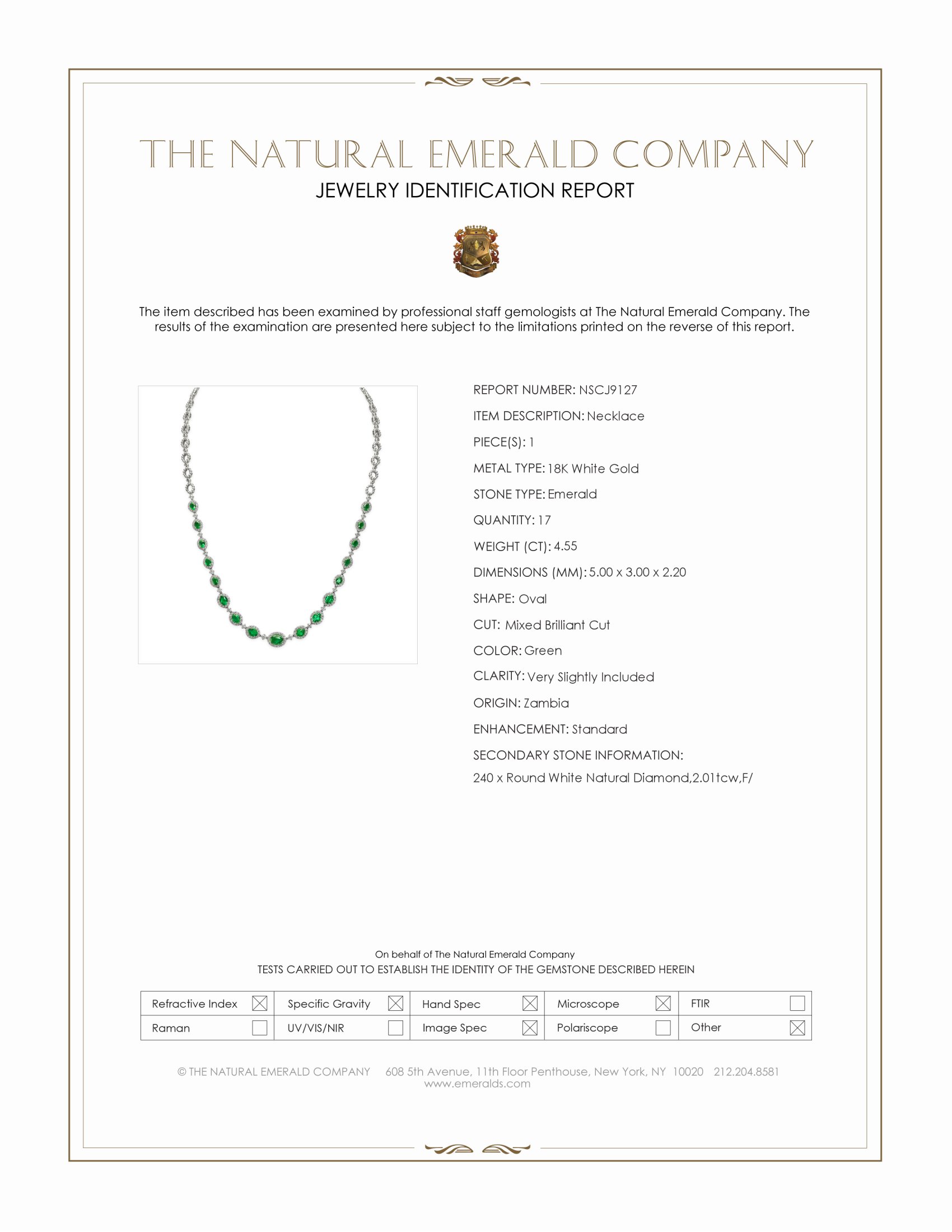 THE NATURAL EMERALD COMPANY

JEWELRY IDENTIFICATION REPORT

The item described has been examined by professional staff gemologists at The Natural Emerald Company. The results of the examination are presented here subject to the limitations printed on the reverse of this report.

REPORT NUMBER: NSCJ9127

ITEM DESCRIPTION: Necklace

PIECE(S): 1

METAL TYPE: 18K White Gold

STONE TYPE: Emerald

QUANTITY: 17

WEIGHT (CT): 4.55

DIMENSIONS (MM): 5.00 x 3.00 x 2.20

SHAPE: Oval

CUT: Mixed Brilliant Cut

COLOR: Green

CLARITY: Very Slightly Included

ORIGIN: Zambia

ENHANCEMENT: Standard

SECONDARY STONE INFORMATION:

240 x Round White Natural Diamond,2.01tcw,F/

On behalf of The Natural Emerald Company

TESTS CARRIED OUT TO ESTABLISH THE IDENTITY OF THE GEMSTONE DESCRIBED HEREIN

| Refractive Index ☒ | Specific Gravity ☒ | Hand Spec ☒ | Microscope ☒ | FTIR ☐ |
|---|---|---|---|---|
| Raman ☐ | UV/VIS/NIR ☐ | Image Spec ☒ | Polariscope ☐ | Other ☒ |

© THE NATURAL EMERALD COMPANY 608 5th Avenue, 11th Floor Penthouse, New York, NY 10020 212.204.8581
www.emeralds.com